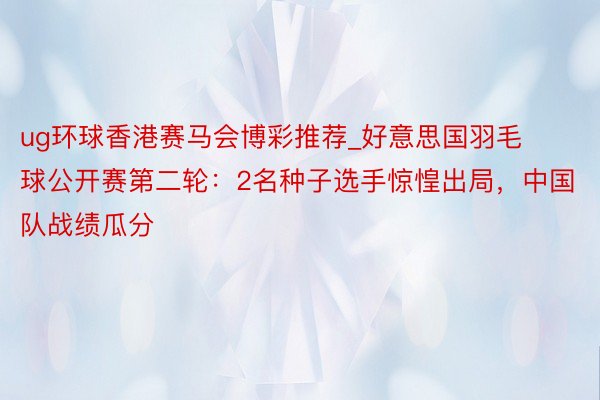 ug环球香港赛马会博彩推荐_好意思国羽毛球公开赛第二轮：2名种子选手惊惶出局，中国队战绩瓜分